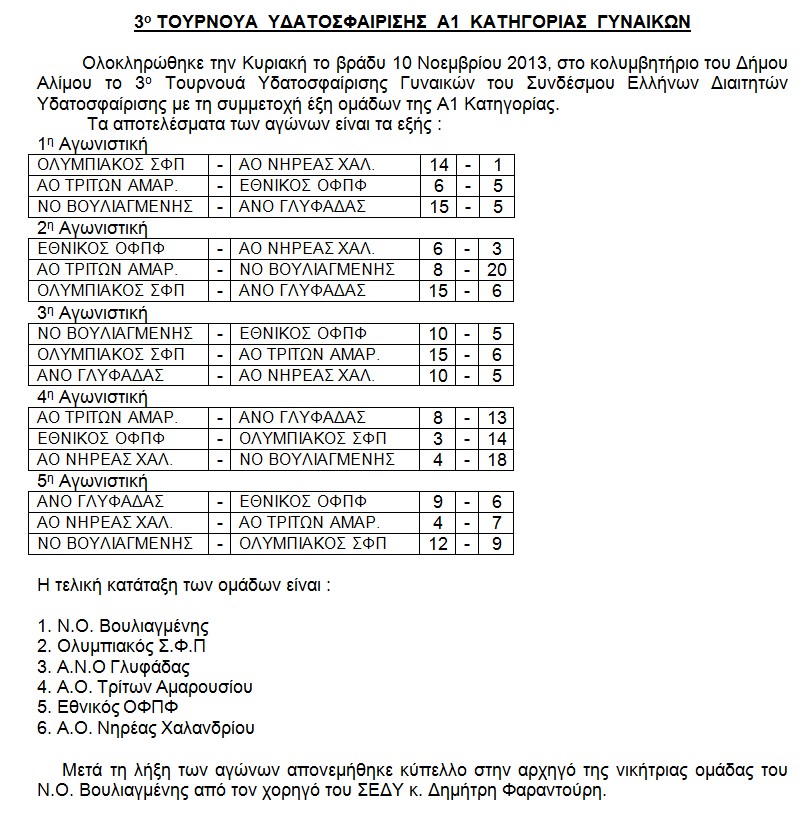 3ο ΤΟΥΡΝΟΥΑ ΥΔΑΤΟΣΦΑΙΡΙΣΗΣ Α1 ΚΑΤΗΓΟΡΙΑΣ ΓΥΝΑΙΚΩΝ

Ολοκληρώθηκε την Κυριακή το βράδυ 10 Νοεμβρίου 2013, στο κολυμβητήριο του Δήμου Αλίμου το 3ο Τουρνουά Υδατοσφαίρισης Γυναικών του Συνδέσμου Ελλήνων Διαιτητών Υδατοσφαίρισης με τη συμμετοχή έξη ομάδων της Α1 Κατηγορίας.

Τα αποτελέσματα των αγώνων είναι τα εξής :

1η Αγωνιστική

| ΟΛΥΜΠΙΑΚΟΣ ΣΦΠ | - | ΑΟ ΝΗΡΕΑΣ ΧΑΛ. | 14 | - | 1 |
|---|---|---|---|---|---|
| ΑΟ ΤΡΙΤΩΝ ΑΜΑΡ. | - | ΕΘΝΙΚΟΣ ΟΦΠΦ | 6 | - | 5 |
| ΝΟ ΒΟΥΛΙΑΓΜΕΝΗΣ | - | ΑΝΟ ΓΛΥΦΑΔΑΣ | 15 | - | 5 |

2η Αγωνιστική

| ΕΘΝΙΚΟΣ ΟΦΠΦ | - | ΑΟ ΝΗΡΕΑΣ ΧΑΛ. | 6 | - | 3 |
|---|---|---|---|---|---|
| ΑΟ ΤΡΙΤΩΝ ΑΜΑΡ. | - | ΝΟ ΒΟΥΛΙΑΓΜΕΝΗΣ | 8 | - | 20 |
| ΟΛΥΜΠΙΑΚΟΣ ΣΦΠ | - | ΑΝΟ ΓΛΥΦΑΔΑΣ | 15 | - | 6 |

3η Αγωνιστική

| ΝΟ ΒΟΥΛΙΑΓΜΕΝΗΣ | - | ΕΘΝΙΚΟΣ ΟΦΠΦ | 10 | - | 5 |
|---|---|---|---|---|---|
| ΟΛΥΜΠΙΑΚΟΣ ΣΦΠ | - | ΑΟ ΤΡΙΤΩΝ ΑΜΑΡ. | 15 | - | 6 |
| ΑΝΟ ΓΛΥΦΑΔΑΣ | - | ΑΟ ΝΗΡΕΑΣ ΧΑΛ. | 10 | - | 5 |

4η Αγωνιστική

| ΑΟ ΤΡΙΤΩΝ ΑΜΑΡ. | - | ΑΝΟ ΓΛΥΦΑΔΑΣ | 8 | - | 13 |
|---|---|---|---|---|---|
| ΕΘΝΙΚΟΣ ΟΦΠΦ | - | ΟΛΥΜΠΙΑΚΟΣ ΣΦΠ | 3 | - | 14 |
| ΑΟ ΝΗΡΕΑΣ ΧΑΛ. | - | ΝΟ ΒΟΥΛΙΑΓΜΕΝΗΣ | 4 | - | 18 |

5η Αγωνιστική

| ΑΝΟ ΓΛΥΦΑΔΑΣ | - | ΕΘΝΙΚΟΣ ΟΦΠΦ | 9 | - | 6 |
|---|---|---|---|---|---|
| ΑΟ ΝΗΡΕΑΣ ΧΑΛ. | - | ΑΟ ΤΡΙΤΩΝ ΑΜΑΡ. | 4 | - | 7 |
| ΝΟ ΒΟΥΛΙΑΓΜΕΝΗΣ | - | ΟΛΥΜΠΙΑΚΟΣ ΣΦΠ | 12 | - | 9 |

Η τελική κατάταξη των ομάδων είναι :

1. Ν.Ο. Βουλιαγμένης
2. Ολυμπιακός Σ.Φ.Π
3. Α.Ν.Ο Γλυφάδας
4. Α.Ο. Τρίτων Αμαρουσίου
5. Εθνικός ΟΦΠΦ
6. Α.Ο. Νηρέας Χαλανδρίου

Μετά τη λήξη των αγώνων απονεμήθηκε κύπελλο στην αρχηγό της νικήτριας ομάδας του Ν.Ο. Βουλιαγμένης από τον χορηγό του ΣΕΔΥ κ. Δημήτρη Φαραντούρη.